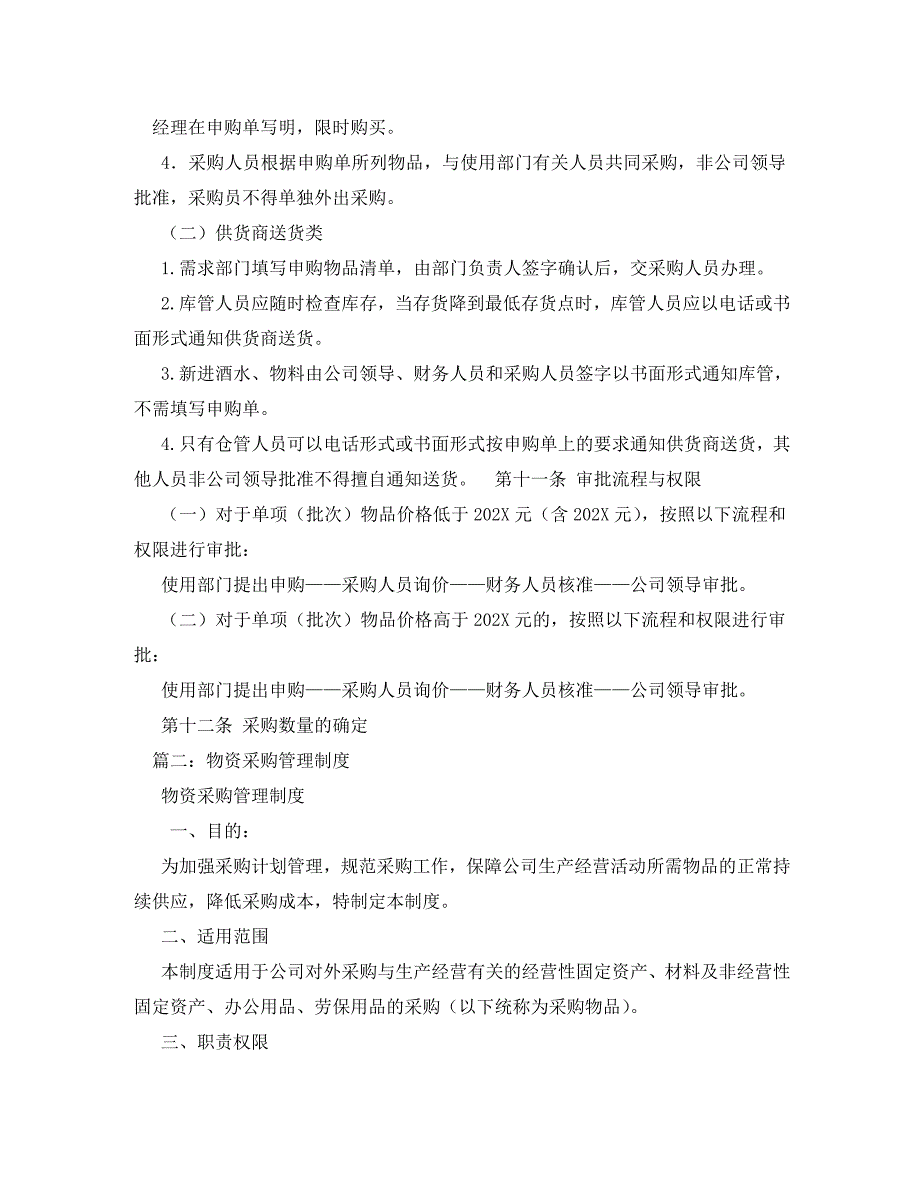 经理在申购单写明，限时购买。

4．采购人员根据申购单所列物品，与使用部门有关人员共同采购，非公司领导批准，采购员不得单独外出采购。

（二）供货商送货类

1.需求部门填写申购物品清单，由部门负责人签字确认后，交采购人员办理。

2.库管人员应随时检查库存，当存货降到最低存货点时，库管人员应以电话或书面形式通知供货商送货。

3.新进酒水、物料由公司领导、财务人员和采购人员签字以书面形式通知库管，不需填写申购单。

4.只有仓管人员可以电话形式或书面形式按申购单上的要求通知供货商送货，其他人员非公司领导批准不得擅自通知送货。　第十一条 审批流程与权限

（一）对于单项（批次）物品价格低于 202X 元（含 202X 元），按照以下流程和权限进行审批：

使用部门提出申购——采购人员询价——财务人员核准——公司领导审批。

（二）对于单项（批次）物品价格高于 202X 元的，按照以下流程和权限进行审批：

使用部门提出申购——采购人员询价——财务人员核准——公司领导审批。

第十二条 采购数量的确定

篇二：物资采购管理制度

物资采购管理制度

一、目的：

为加强采购计划管理，规范采购工作，保障公司生产经营活动所需物品的正常持续供应，降低采购成本，特制定本制度。

二、适用范围

本制度适用于公司对外采购与生产经营有关的经营性固定资产、材料及非经营性固定资产、办公用品、劳保用品的采购（以下统称为采购物品）。

三、职责权限